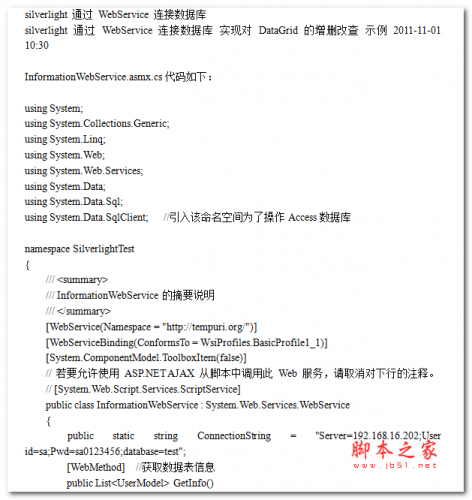 silverlight 通过 WebService 连接数据库
silverlight 通过 WebService 连接数据库 实现对 DataGrid 的增删改查 示例 2011-11-01 10:30

InformationWebService.asmx.cs 代码如下：

using System;
using System.Collections.Generic;
using System.Linq;
using System.Web;
using System.Web.Services;
using System.Data;
using System.Data.Sql;
using System.Data.SqlClient; //引入该命名空间为了操作 Access 数据库

namespace SilverlightTest
{
/// <summary>
/// InformationWebService 的摘要说明
/// </summary>
[WebService(Namespace = "http://tempuri.org/")]
[WebServiceBinding(ConformsTo = WsiProfiles.BasicProfile1_1)]
[System.ComponentModel.ToolboxItem(false)]
// 若要允许使用 ASP.NET AJAX 从脚本中调用此 Web 服务，请取消对下行的注释。
// [System.Web.Script.Services.ScriptService]
public class InformationWebService : System.Web.Services.WebService
{
public static string ConnectionString = "Server=192.168.16.202;User id=sa;Pwd=sa0123456;database=test";
[WebMethod] //获取数据表信息
public List<UserModel> GetInfo()

脚本之家
www.jb51.net